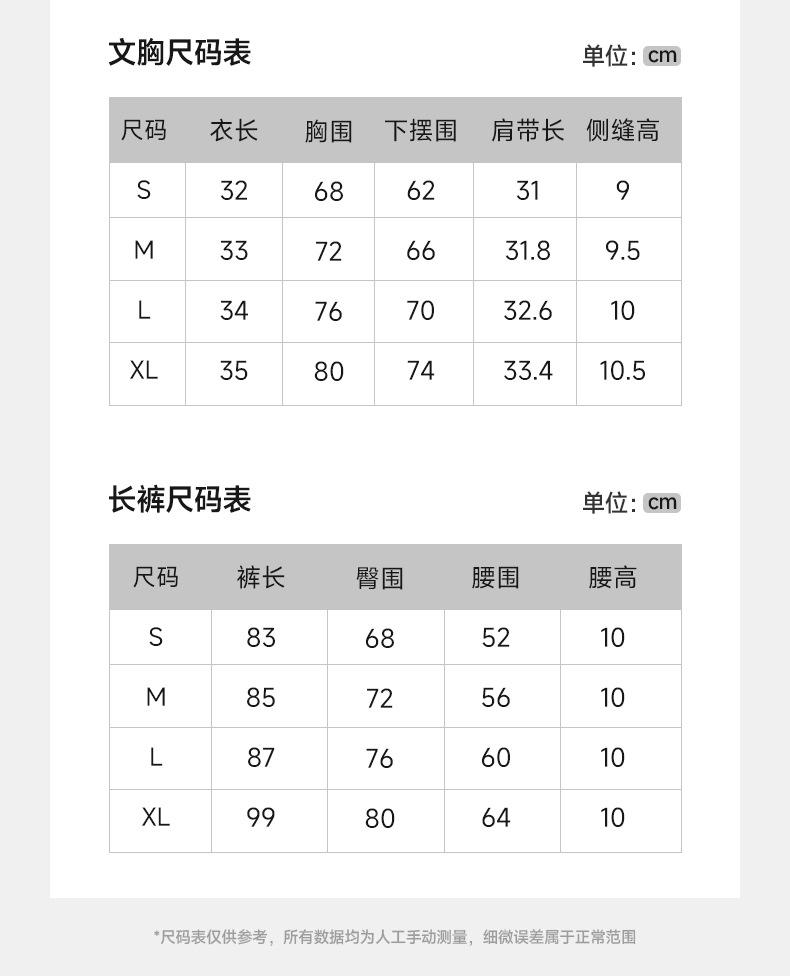 文胸尺码表

单位: cm

| 尺码 | 衣长 | 胸围 | 下摆围 | 肩带长 | 侧缝高 |
|---|---|---|---|---|---|
| S | 32 | 68 | 62 | 31 | 9 |
| M | 33 | 72 | 66 | 31.8 | 9.5 |
| L | 34 | 76 | 70 | 32.6 | 10 |
| XL | 35 | 80 | 74 | 33.4 | 10.5 |

长裤尺码表

单位: cm

| 尺码 | 裤长 | 臀围 | 腰围 | 腰高 |
|---|---|---|---|---|
| S | 83 | 68 | 52 | 10 |
| M | 85 | 72 | 56 | 10 |
| L | 87 | 76 | 60 | 10 |
| XL | 99 | 80 | 64 | 10 |

*尺码表仅供参考，所有数据均为人工手动测量，细微误差属于正常范围